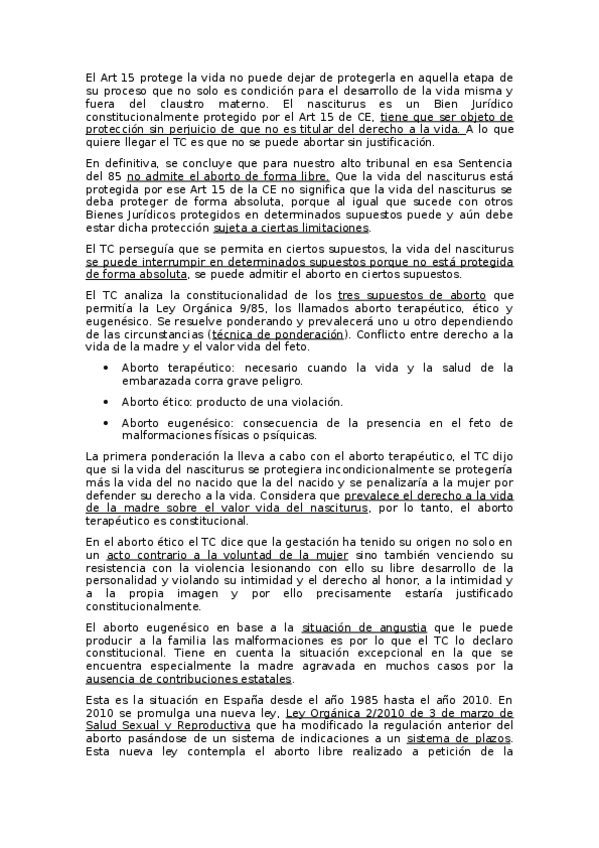 El Art 15 protege la vida no puede dejar de protegerla en aquella etapa de su proceso que no solo es condición para el desarrollo de la vida misma y fuera del claustro materno. El nasciturus es un Bien Jurídico constitucionalmente protegido por el Art 15 de CE, tiene que ser objeto de protección sin perjuicio de que no es titular del derecho a la vida. A lo que quiere llegar el TC es que no se puede abortar sin justificación.

En definitiva, se concluye que para nuestro alto tribunal en esa Sentencia del 85 no admite el aborto de forma libre. Que la vida del nasciturus está protegida por ese Art 15 de la CE no significa que la vida del nasciturus se deba proteger de forma absoluta, porque al igual que sucede con otros Bienes Jurídicos protegidos en determinados supuestos puede y aún debe estar dicha protección sujeta a ciertas limitaciones.

El TC perseguía que se permita en ciertos supuestos, la vida del nasciturus se puede interrumpir en determinados supuestos porque no está protegida de forma absoluta, se puede admitir el aborto en ciertos supuestos.

El TC analiza la constitucionalidad de los tres supuestos de aborto que permitía la Ley Orgánica 9/85, los llamados aborto terapéutico, ético y eugenésico. Se resuelve ponderando y prevalecerá uno u otro dependiendo de las circunstancias (técnica de ponderación). Conflicto entre derecho a la vida de la madre y el valor vida del feto.

• Aborto terapéutico: necesario cuando la vida y la salud de la embarazada corra grave peligro.

• Aborto ético: producto de una violación.

• Aborto eugenésico: consecuencia de la presencia en el feto de malformaciones físicas o psíquicas.

La primera ponderación la lleva a cabo con el aborto terapéutico, el TC dijo que si la vida del nasciturus se protegiera incondicionalmente se protegería más la vida del no nacido que la del nacido y se penalizaría a la mujer por defender su derecho a la vida. Considera que prevalece el derecho a la vida de la madre sobre el valor vida del nasciturus, por lo tanto, el aborto terapéutico es constitucional.

En el aborto ético el TC dice que la gestación ha tenido su origen no solo en un acto contrario a la voluntad de la mujer sino también venciendo su resistencia con la violencia lesionando con ello su libre desarrollo de la personalidad y violando su intimidad y el derecho al honor, a la intimidad y a la propia imagen y por ello precisamente estaría justificado constitucionalmente.

El aborto eugenésico en base a la situación de angustia que le puede producir a la familia las malformaciones es por lo que el TC lo declaro constitucional. Tiene en cuenta la situación excepcional en la que se encuentra especialmente la madre agravada en muchos casos por la ausencia de contribuciones estatales.

Esta es la situación en España desde el año 1985 hasta el año 2010. En 2010 se promulga una nueva ley, Ley Orgánica 2/2010 de 3 de marzo de Salud Sexual y Reproductiva que ha modificado la regulación anterior del aborto pasándose de un sistema de indicaciones a un sistema de plazos. Esta nueva ley contempla el aborto libre realizado a petición de la